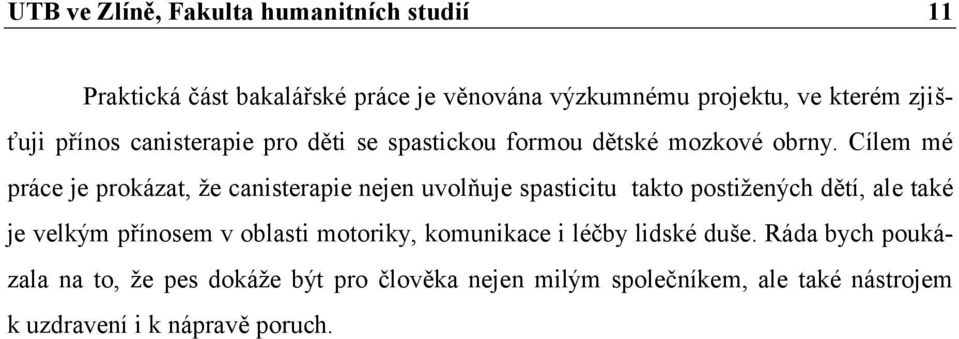 UTB ve Zlíně, Fakulta humanitních studií 11

Praktická část bakalářské práce je věnována výzkumnému projektu, ve kterém zjišťuji přínos canisterapie pro děti se spastickou formou dětské mozkové obrny. Cílem mé práce je prokázat, že canisterapie nejen uvolňuje spasticitu takto postižených dětí, ale také je velkým přínosem v oblasti motoriky, komunikace i léčby lidské duše. Ráda bych poukázala na to, že pes dokáže být pro člověka nejen milým společníkem, ale také nástrojem k uzdravení i k nápravě poruch.